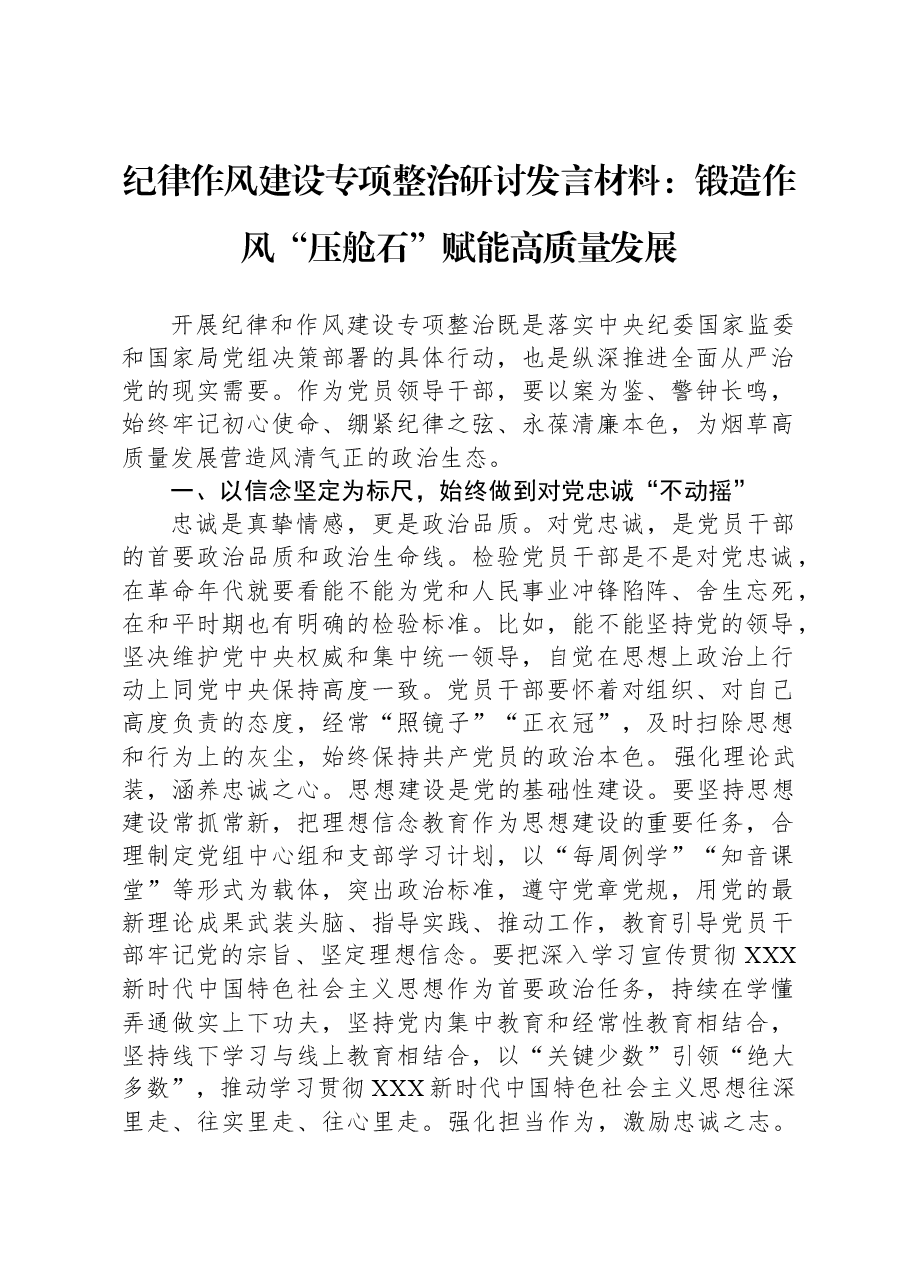 纪律作风建设专项整治研讨发言材料：锻造作风“压舱石”赋能高质量发展

开展纪律和作风建设专项整治既是落实中央纪委国家监委和国家局党组决策部署的具体行动，也是纵深推进全面从严治党的现实需要。作为党员领导干部，要以案为鉴、警钟长鸣，始终牢记初心使命、绷紧纪律之弦、永葆清廉本色，为烟草高质量发展营造风清气正的政治生态。

一、以信念坚定为标尺，始终做到对党忠诚“不动摇”

忠诚是真挚情感，更是政治品质。对党忠诚，是党员干部的首要政治品质和政治生命线。检验党员干部是不是对党忠诚，在革命年代就要看能不能为党和人民事业冲锋陷阵、舍生忘死，在和平时期也有明确的检验标准。比如，能不能坚持党的领导，坚决维护党中央权威和集中统一领导，自觉在思想上政治上行动上同党中央保持高度一致。党员干部要怀着对组织、对自己高度负责的态度，经常“照镜子”“正衣冠”，及时扫除思想和行为上的灰尘，始终保持共产党员的政治本色。强化理论武装，涵养忠诚之心。思想建设是党的基础性建设。要坚持思想建设常抓常新，把理想信念教育作为思想建设的重要任务，合理制定党组中心组和支部学习计划，以“每周例学”“知音课堂”等形式为载体，突出政治标准，遵守党章党规，用党的最新理论成果武装头脑、指导实践、推动工作，教育引导党员干部牢记党的宗旨、坚定理想信念。要把深入学习宣传贯彻XXX新时代中国特色社会主义思想作为首要政治任务，持续在学懂弄通做实上下功夫，坚持党内集中教育和经常性教育相结合，坚持线下学习与线上教育相结合，以“关键少数”引领“绝大多数”，推动学习贯彻XXX新时代中国特色社会主义思想往深里走、往实里走、往心里走。强化担当作为，激励忠诚之志。